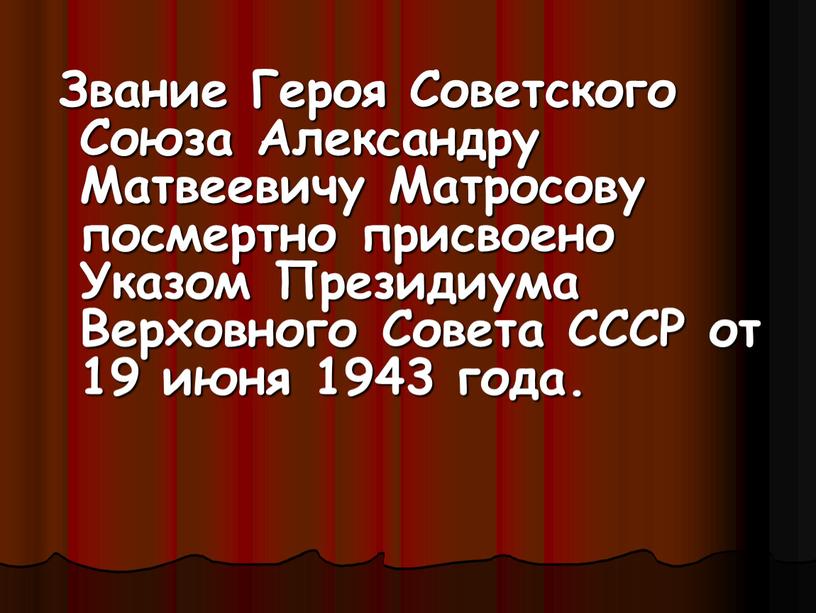 Звание Героя Советского Союза Александру Матвеевичу Матросову посмертно присвоено Указом Президиума Верховного Совета СССР от 19 июня 1943 года.